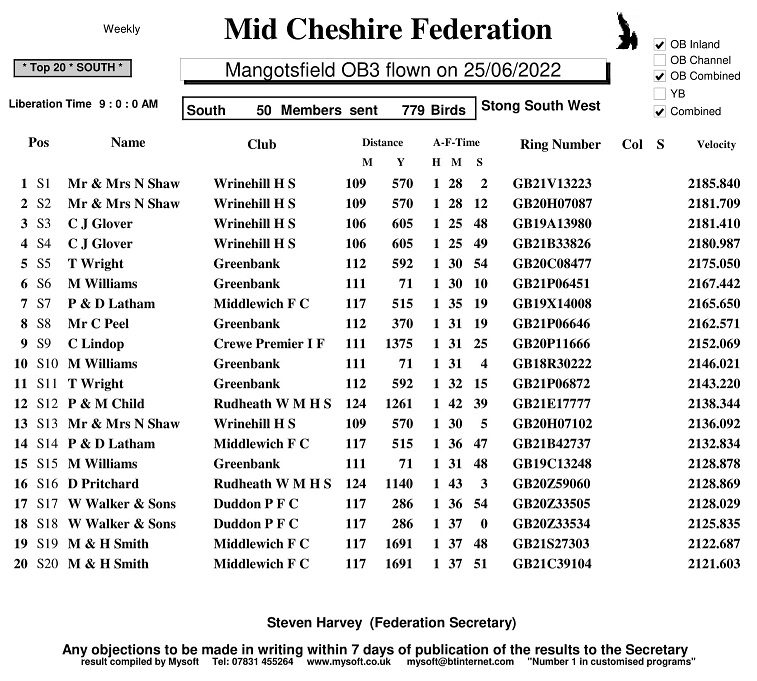 Weekly

Mid Cheshire Federation

☑ OB Inland
☐ OB Channel
☑ OB Combined
☐ YB
☑ Combined

* Top 20 * SOUTH *

Mangotsfield OB3 flown on 25/06/2022

Liberation Time 9 : 0 : 0 AM

South 50 Members sent 779 Birds

Stong South West

| Pos | | Name | Club | Distance M | Y | A-F-Time H | M | S | Ring Number | Col | S | Velocity |
|---|---|---|---|---|---|---|---|---|---|---|---|---|
| 1 | S1 | Mr & Mrs N Shaw | Wrinehill H S | 109 | 570 | 1 | 28 | 2 | GB21V13223 | | | 2185.840 |
| 2 | S2 | Mr & Mrs N Shaw | Wrinehill H S | 109 | 570 | 1 | 28 | 12 | GB20H07087 | | | 2181.709 |
| 3 | S3 | C J Glover | Wrinehill H S | 106 | 605 | 1 | 25 | 48 | GB19A13980 | | | 2181.410 |
| 4 | S4 | C J Glover | Wrinehill H S | 106 | 605 | 1 | 25 | 49 | GB21B33826 | | | 2180.987 |
| 5 | S5 | T Wright | Greenbank | 112 | 592 | 1 | 30 | 54 | GB20C08477 | | | 2175.050 |
| 6 | S6 | M Williams | Greenbank | 111 | 71 | 1 | 30 | 10 | GB21P06451 | | | 2167.442 |
| 7 | S7 | P & D Latham | Middlewich F C | 117 | 515 | 1 | 35 | 19 | GB19X14008 | | | 2165.650 |
| 8 | S8 | Mr C Peel | Greenbank | 112 | 370 | 1 | 31 | 19 | GB21P06646 | | | 2162.571 |
| 9 | S9 | C Lindop | Crewe Premier I F | 111 | 1375 | 1 | 31 | 25 | GB20P11666 | | | 2152.069 |
| 10 | S10 | M Williams | Greenbank | 111 | 71 | 1 | 31 | 4 | GB18R30222 | | | 2146.021 |
| 11 | S11 | T Wright | Greenbank | 112 | 592 | 1 | 32 | 15 | GB21P06872 | | | 2143.220 |
| 12 | S12 | P & M Child | Rudheath W M H S | 124 | 1261 | 1 | 42 | 39 | GB21E17777 | | | 2138.344 |
| 13 | S13 | Mr & Mrs N Shaw | Wrinehill H S | 109 | 570 | 1 | 30 | 5 | GB20H07102 | | | 2136.092 |
| 14 | S14 | P & D Latham | Middlewich F C | 117 | 515 | 1 | 36 | 47 | GB21B42737 | | | 2132.834 |
| 15 | S15 | M Williams | Greenbank | 111 | 71 | 1 | 31 | 48 | GB19C13248 | | | 2128.878 |
| 16 | S16 | D Pritchard | Rudheath W M H S | 124 | 1140 | 1 | 43 | 3 | GB20Z59060 | | | 2128.869 |
| 17 | S17 | W Walker & Sons | Duddon P F C | 117 | 286 | 1 | 36 | 54 | GB20Z33505 | | | 2128.029 |
| 18 | S18 | W Walker & Sons | Duddon P F C | 117 | 286 | 1 | 37 | 0 | GB20Z33534 | | | 2125.835 |
| 19 | S19 | M & H Smith | Middlewich F C | 117 | 1691 | 1 | 37 | 48 | GB21S27303 | | | 2122.687 |
| 20 | S20 | M & H Smith | Middlewich F C | 117 | 1691 | 1 | 37 | 51 | GB21C39104 | | | 2121.603 |

Steven Harvey (Federation Secretary)

Any objections to be made in writing within 7 days of publication of the results to the Secretary

result compiled by Mysoft Tel: 07831 455264 www.mysoft.co.uk mysoft@btinternet.com "Number 1 in customised programs"